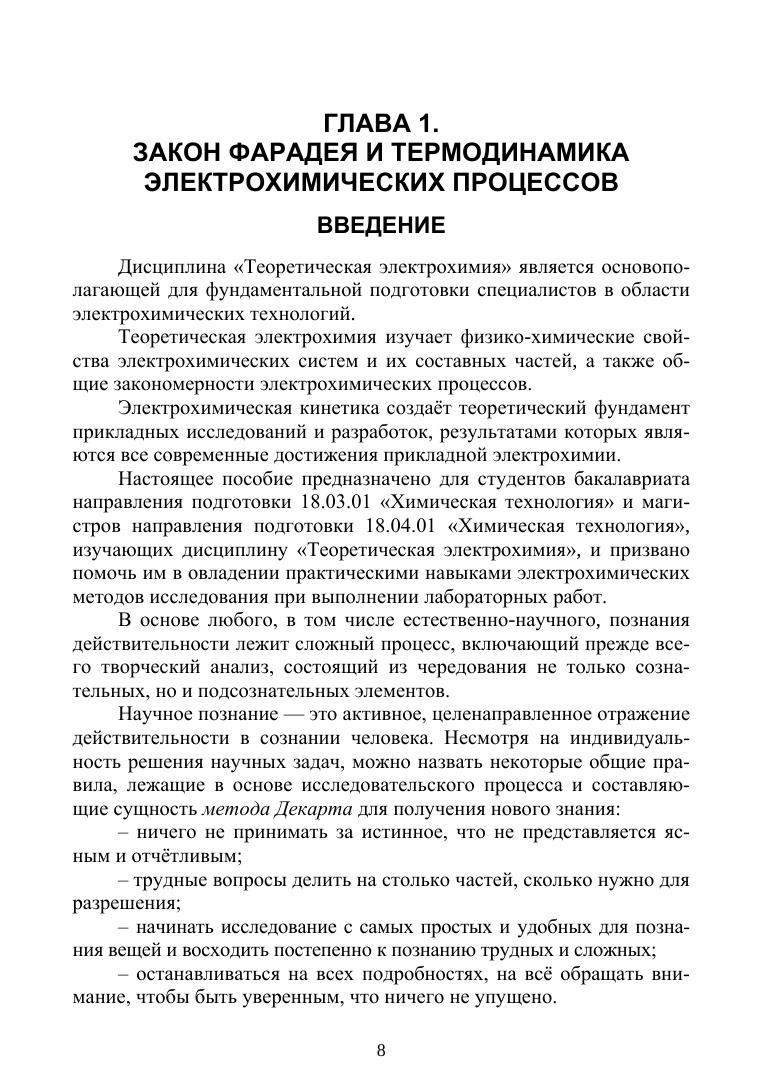 ГЛАВА 1.
ЗАКОН ФАРАДЕЯ И ТЕРМОДИНАМИКА ЭЛЕКТРОХИМИЧЕСКИХ ПРОЦЕССОВ

ВВЕДЕНИЕ

Дисциплина «Теоретическая электрохимия» является основополагающей для фундаментальной подготовки специалистов в области электрохимических технологий.

Теоретическая электрохимия изучает физико-химические свойства электрохимических систем и их составных частей, а также общие закономерности электрохимических процессов.

Электрохимическая кинетика создаёт теоретический фундамент прикладных исследований и разработок, результатами которых являются все современные достижения прикладной электрохимии.

Настоящее пособие предназначено для студентов бакалавриата направления подготовки 18.03.01 «Химическая технология» и магистров направления подготовки 18.04.01 «Химическая технология», изучающих дисциплину «Теоретическая электрохимия», и призвано помочь им в овладении практическими навыками электрохимических методов исследования при выполнении лабораторных работ.

В основе любого, в том числе естественно-научного, познания действительности лежит сложный процесс, включающий прежде всего творческий анализ, состоящий из чередования не только сознательных, но и подсознательных элементов.

Научное познание — это активное, целенаправленное отражение действительности в сознании человека. Несмотря на индивидуальность решения научных задач, можно назвать некоторые общие правила, лежащие в основе исследовательского процесса и составляющие сущность метода Декарта для получения нового знания:

– ничего не принимать за истинное, что не представляется ясным и отчётливым;

– трудные вопросы делить на столько частей, сколько нужно для разрешения;

– начинать исследование с самых простых и удобных для познания вещей и восходить постепенно к познанию трудных и сложных;

– останавливаться на всех подробностях, на всё обращать внимание, чтобы быть уверенным, что ничего не упущено.

8